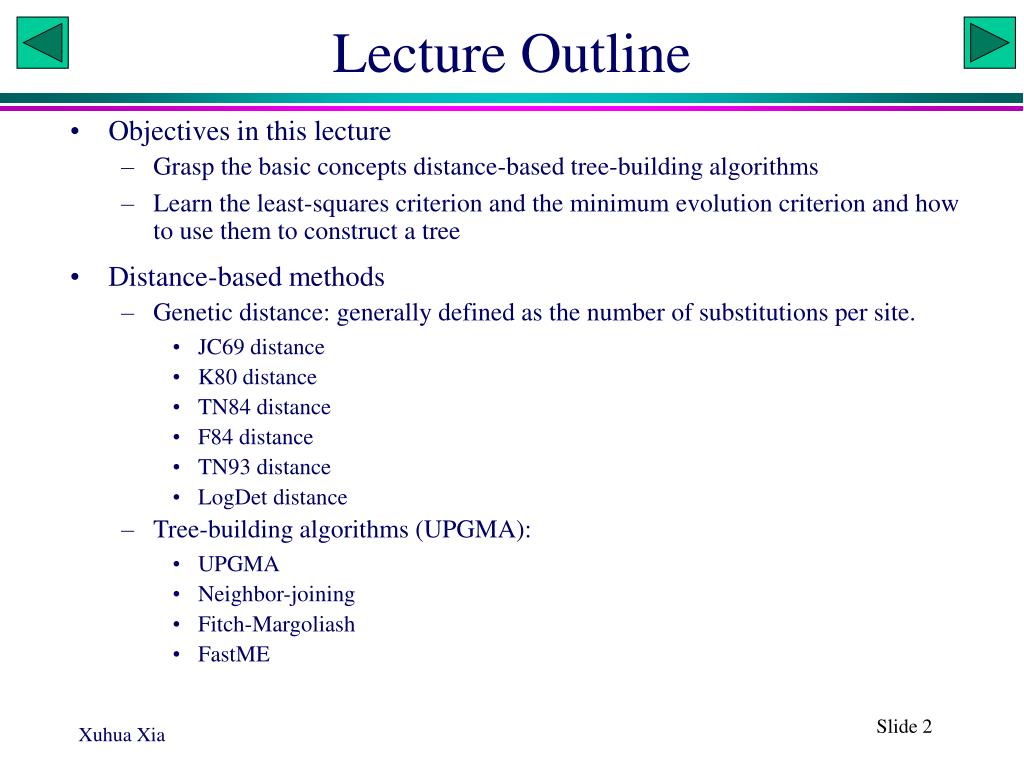 Lecture Outline

• Objectives in this lecture
– Grasp the basic concepts distance-based tree-building algorithms
– Learn the least-squares criterion and the minimum evolution criterion and how to use them to construct a tree

• Distance-based methods
– Genetic distance: generally defined as the number of substitutions per site.
• JC69 distance
• K80 distance
• TN84 distance
• F84 distance
• TN93 distance
• LogDet distance
– Tree-building algorithms (UPGMA):
• UPGMA
• Neighbor-joining
• Fitch-Margoliash
• FastME

Xuhua Xia

Slide 2